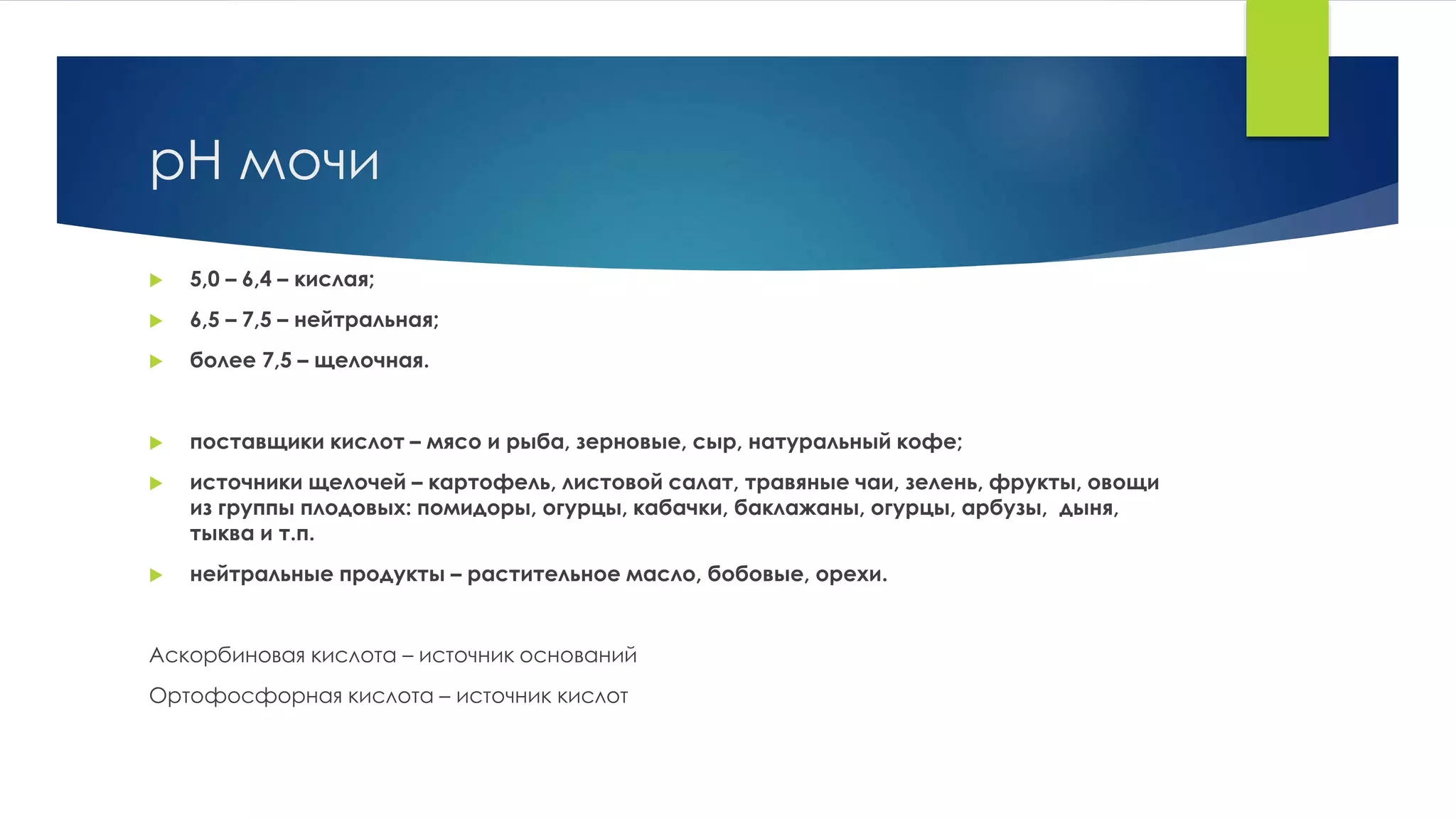 pH мочи

5,0 – 6,4 – кислая;

6,5 – 7,5 – нейтральная;

более 7,5 – щелочная.

поставщики кислот – мясо и рыба, зерновые, сыр, натуральный кофе;

источники щелочей – картофель, листовой салат, травяные чаи, зелень, фрукты, овощи из группы плодовых: помидоры, огурцы, кабачки, баклажаны, огурцы, арбузы, дыня, тыква и т.п.

нейтральные продукты – растительное масло, бобовые, орехи.

Аскорбиновая кислота – источник оснований

Ортофосфорная кислота – источник кислот